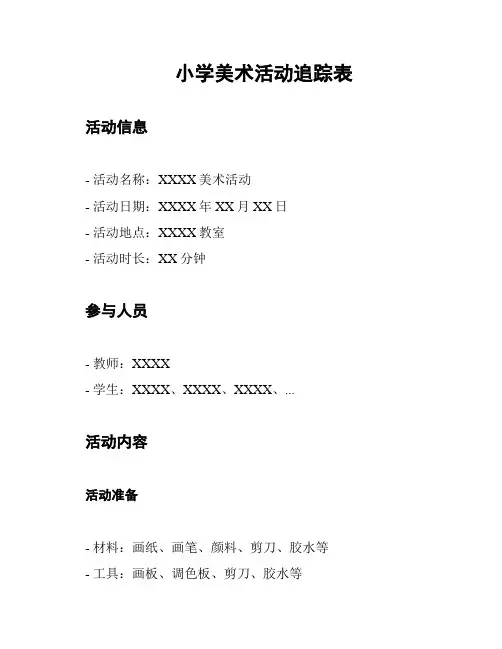 小学美术活动追踪表

活动信息

- 活动名称：XXXX 美术活动
- 活动日期：XXXX 年 XX 月 XX 日
- 活动地点：XXXX 教室
- 活动时长：XX 分钟

参与人员

- 教师：XXXX
- 学生：XXXX、XXXX、XXXX、...

活动内容

活动准备

- 材料：画纸、画笔、颜料、剪刀、胶水等
- 工具：画板、调色板、剪刀、胶水等